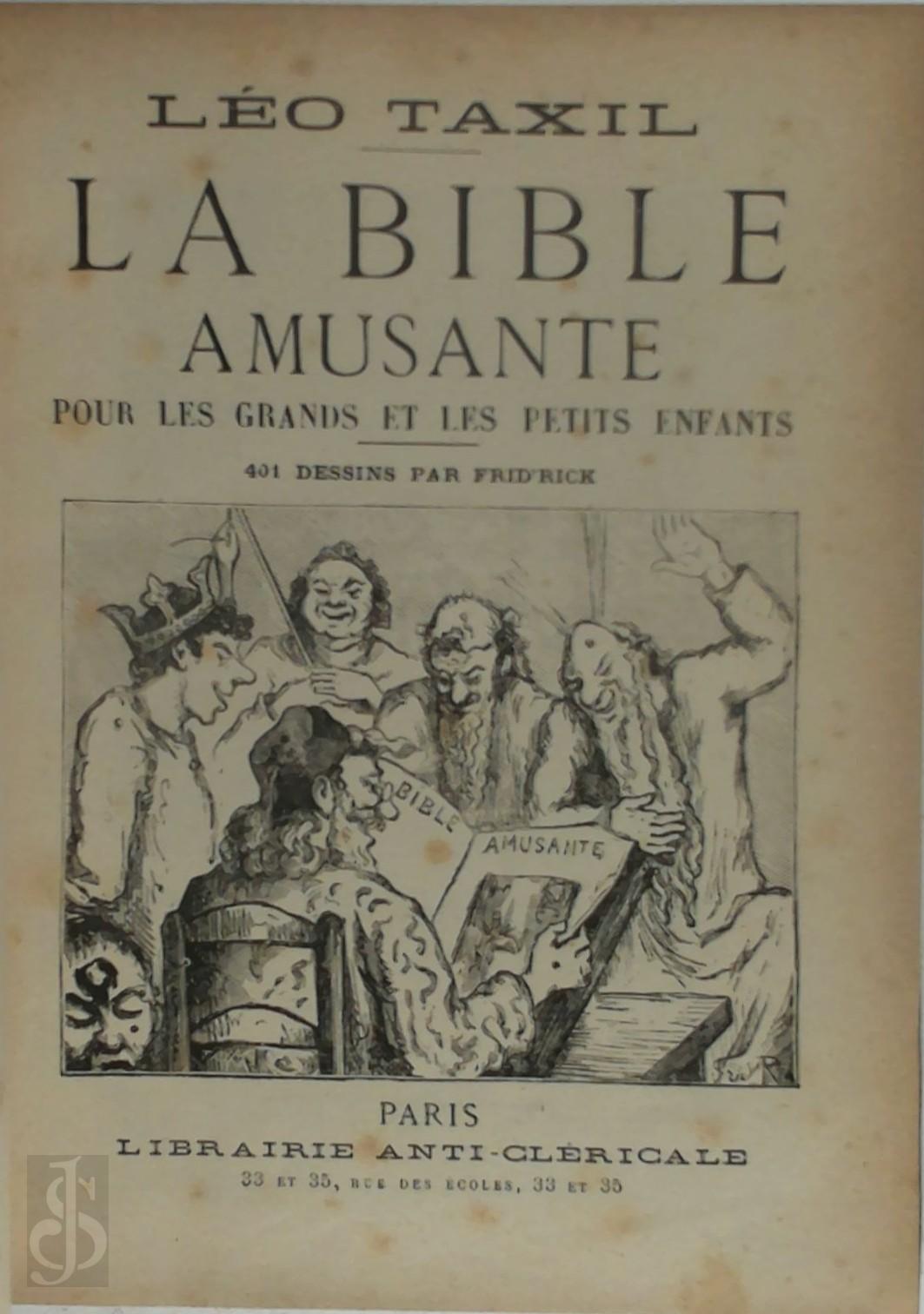 LÉO TAXIL

LA BIBLE
AMUSANTE

POUR LES GRANDS ET LES PETITS ENFANTS

401 DESSINS PAR FRID'RICK

BIBLE
AMUSANTE

PARIS
LIBRAIRIE ANTI-CLÉRICALE
33 ET 35, RUE DES ÉCOLES, 33 ET 35